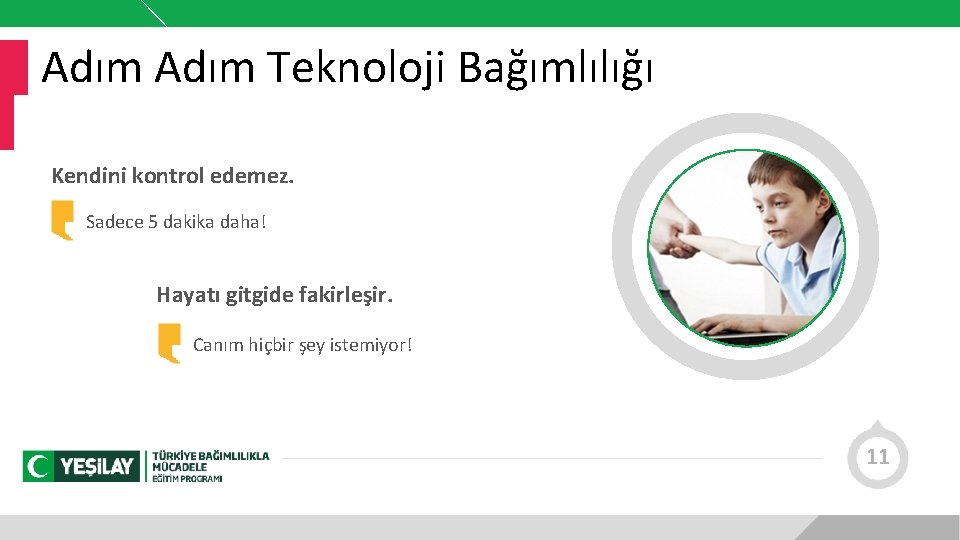 Adım Adım Teknoloji Bağımlılığı

Kendini kontrol edemez.

Sadece 5 dakika daha!

Hayatı gitgide fakirleşir.

Canım hiçbir şey istemiyor!

YEŞİLAY

TÜRKİYE BAĞIMLILIKLA MÜCADELE EĞİTİM PROGRAMI

11